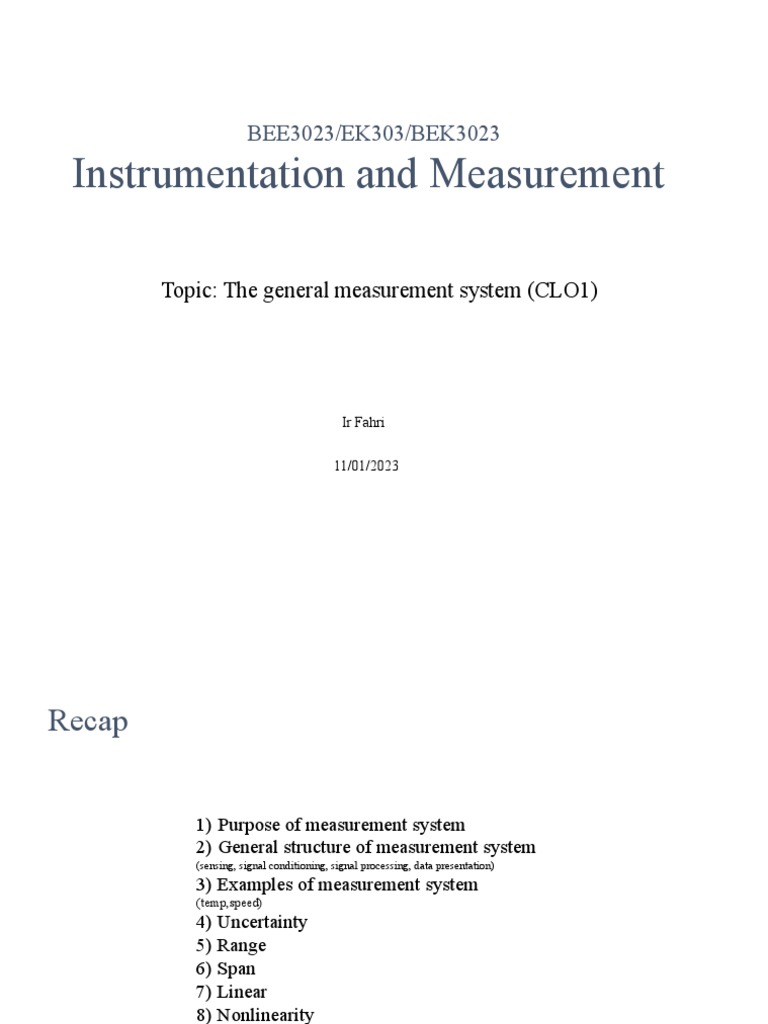 BEE3023/EK303/BEK3023
Instrumentation and Measurement

Topic: The general measurement system (CLO1)

Ir Fahri

11/01/2023

Recap

1) Purpose of measurement system
2) General structure of measurement system
(sensing, signal conditioning, signal processing, data presentation)
3) Examples of measurement system
(temp,speed)
4) Uncertainty
5) Range
6) Span
7) Linear
8) Nonlinearity